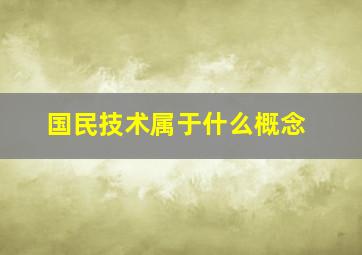 国民技术属于什么概念